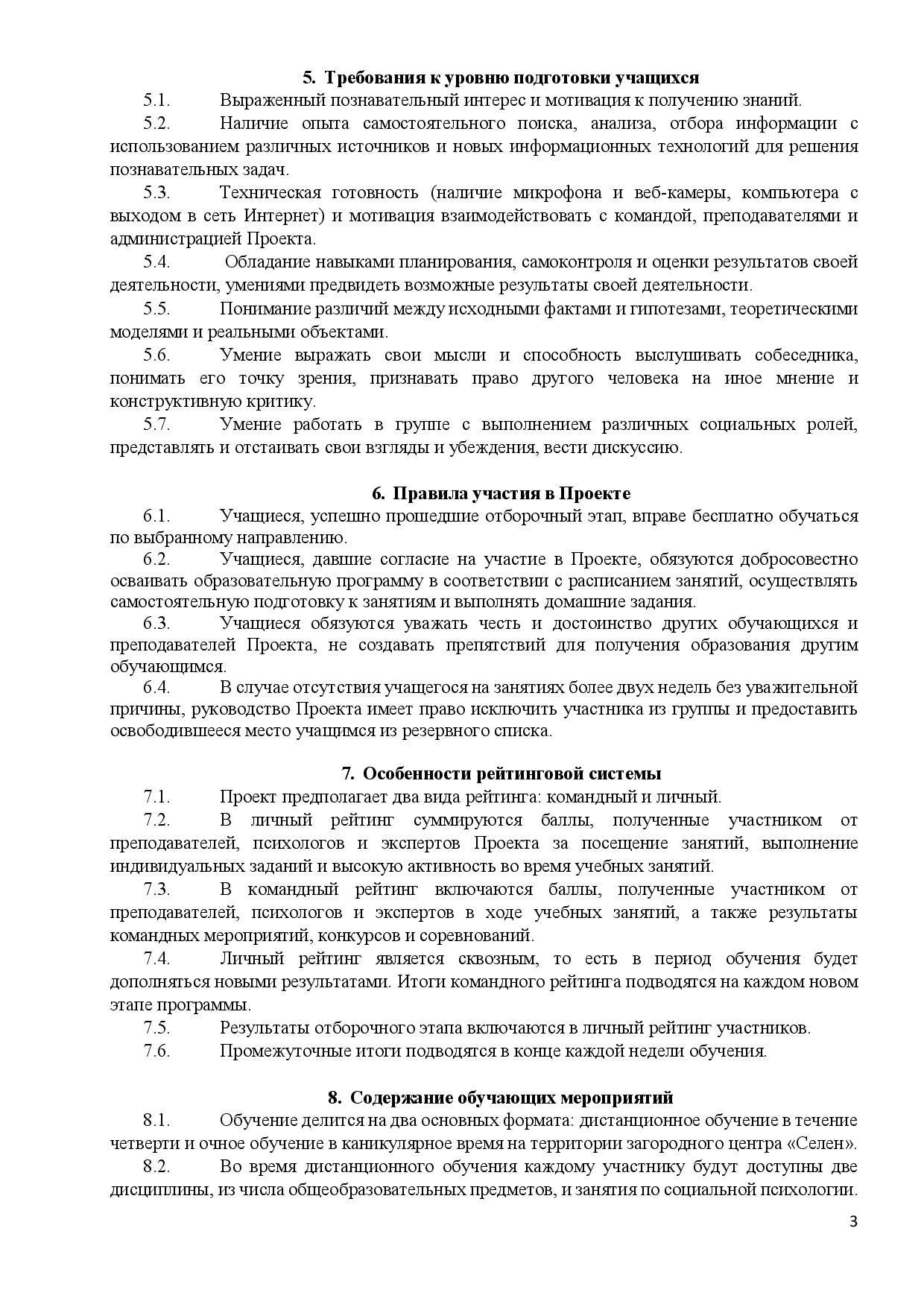 5. Требования к уровню подготовки учащихся

5.1. Выраженный познавательный интерес и мотивация к получению знаний.

5.2. Наличие опыта самостоятельного поиска, анализа, отбора информации с использованием различных источников и новых информационных технологий для решения познавательных задач.

5.3. Техническая готовность (наличие микрофона и веб-камеры, компьютера с выходом в сеть Интернет) и мотивация взаимодействовать с командой, преподавателями и администрацией Проекта.

5.4. Обладание навыками планирования, самоконтроля и оценки результатов своей деятельности, умениями предвидеть возможные результаты своей деятельности.

5.5. Понимание различий между исходными фактами и гипотезами, теоретическими моделями и реальными объектами.

5.6. Умение выражать свои мысли и способность выслушивать собеседника, понимать его точку зрения, признавать право другого человека на иное мнение и конструктивную критику.

5.7. Умение работать в группе с выполнением различных социальных ролей, представлять и отстаивать свои взгляды и убеждения, вести дискуссию.

6. Правила участия в Проекте

6.1. Учащиеся, успешно прошедшие отборочный этап, вправе бесплатно обучаться по выбранному направлению.

6.2. Учащиеся, давшие согласие на участие в Проекте, обязуются добросовестно осваивать образовательную программу в соответствии с расписанием занятий, осуществлять самостоятельную подготовку к занятиям и выполнять домашние задания.

6.3. Учащиеся обязуются уважать честь и достоинство других обучающихся и преподавателей Проекта, не создавать препятствий для получения образования другим обучающимся.

6.4. В случае отсутствия учащегося на занятиях более двух недель без уважительной причины, руководство Проекта имеет право исключить участника из группы и предоставить освободившееся место учащимся из резервного списка.

7. Особенности рейтинговой системы

7.1. Проект предполагает два вида рейтинга: командный и личный.

7.2. В личный рейтинг суммируются баллы, полученные участником от преподавателей, психологов и экспертов Проекта за посещение занятий, выполнение индивидуальных заданий и высокую активность во время учебных занятий.

7.3. В командный рейтинг включаются баллы, полученные участником от преподавателей, психологов и экспертов в ходе учебных занятий, а также результаты командных мероприятий, конкурсов и соревнований.

7.4. Личный рейтинг является сквозным, то есть в период обучения будет дополняться новыми результатами. Итоги командного рейтинга подводятся на каждом новом этапе программы.

7.5. Результаты отборочного этапа включаются в личный рейтинг участников.

7.6. Промежуточные итоги подводятся в конце каждой недели обучения.

8. Содержание обучающих мероприятий

8.1. Обучение делится на два основных формата: дистанционное обучение в течение четверти и очное обучение в каникулярное время на территории загородного центра «Селен».

8.2. Во время дистанционного обучения каждому участнику будут доступны две дисциплины, из числа общеобразовательных предметов, и занятия по социальной психологии.

3